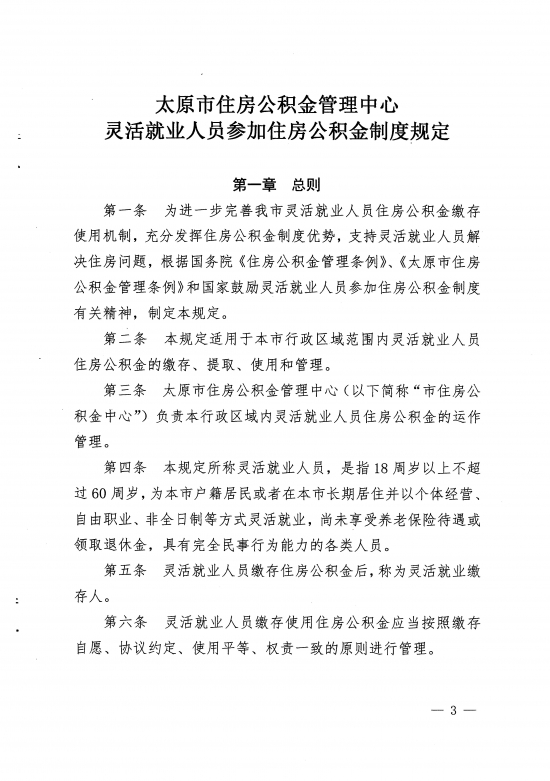 太原市住房公积金管理中心
灵活就业人员参加住房公积金制度规定

第一章　总则

第一条　为进一步完善我市灵活就业人员住房公积金缴存使用机制，充分发挥住房公积金制度优势，支持灵活就业人员解决住房问题，根据国务院《住房公积金管理条例》、《太原市住房公积金管理条例》和国家鼓励灵活就业人员参加住房公积金制度有关精神，制定本规定。

第二条　本规定适用于本市行政区域范围内灵活就业人员住房公积金的缴存、提取、使用和管理。

第三条　太原市住房公积金管理中心（以下简称“市住房公积金中心”）负责本行政区域内灵活就业人员住房公积金的运作管理。

第四条　本规定所称灵活就业人员，是指18周岁以上不超过60周岁，为本市户籍居民或者在本市长期居住并以个体经营、自由职业、非全日制等方式灵活就业，尚未享受养老保险待遇或领取退休金，具有完全民事行为能力的各类人员。

第五条　灵活就业人员缴存住房公积金后，称为灵活就业缴存人。

第六条　灵活就业人员缴存使用住房公积金应当按照缴存自愿、协议约定、使用平等、权责一致的原则进行管理。

— 3 —